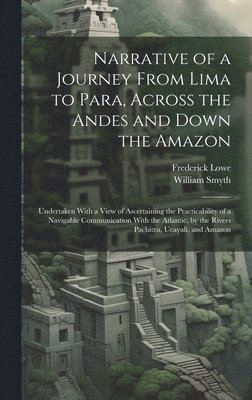 Narrative of a Journey From Lima to Para, Across the Andes and Down the Amazon

Frederick Lowe
William Smyth

Undertaken With a View of Ascertaining the Practicability of a Navigable Communication With the Atlantic, by the Rivers Pachitea, Ucayali, and Amazon